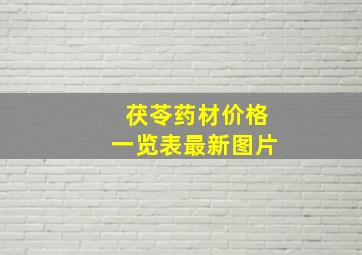 茯苓药材价格
一览表最新图片